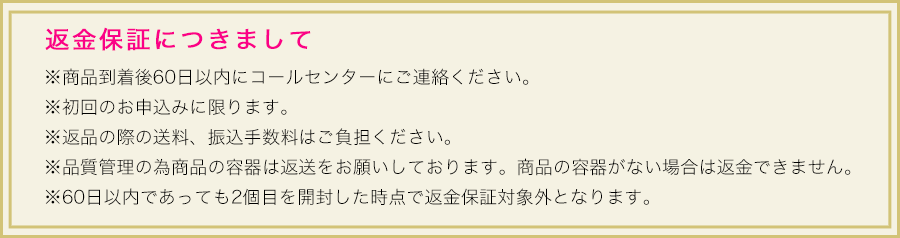 返金保証につきまして

※商品到着後60日以内にコールセンターにご連絡ください。
※初回のお申込みに限ります。
※返品の際の送料、振込手数料はご負担ください。
※品質管理の為商品の容器は返送をお願いしております。商品の容器がない場合は返金できません。
※60日以内であっても2個目を開封した時点で返金保証対象外となります。